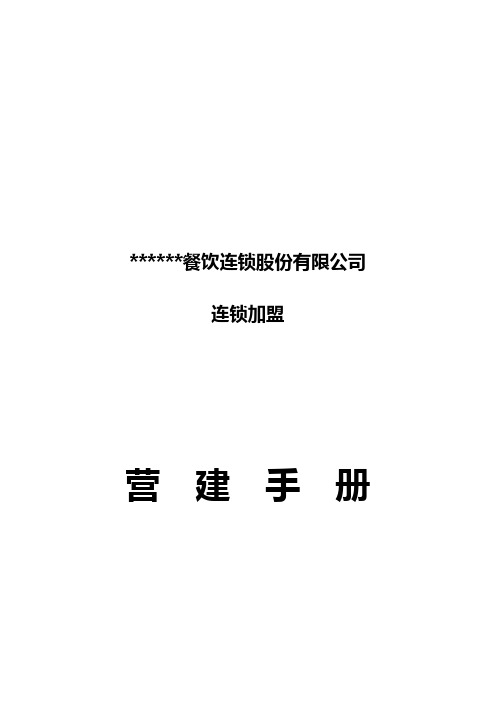 ******餐饮连锁股份有限公司

连锁加盟

营 建 手 册